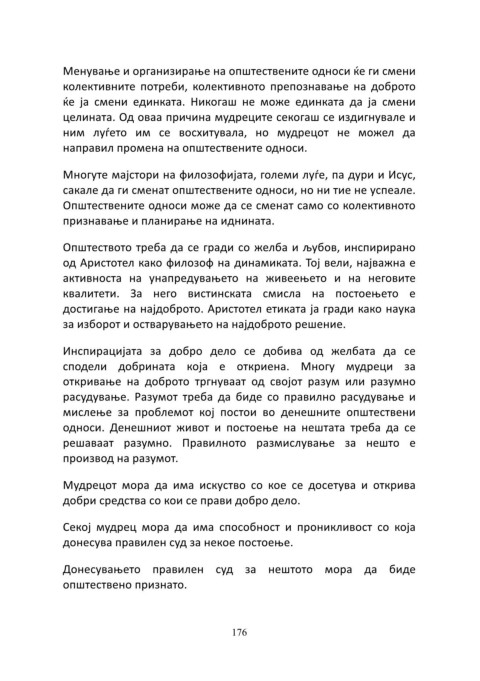 Менување и организирање на општествените односи ќе ги смени колективните потреби, колективното препознавање на доброто ќе ја смени единката. Никогаш не може единката да ја смени целината. Од оваа причина мудреците секогаш се издигнувале и ним луѓето им се восхитувала, но мудрецот не можел да направил промена на општествените односи.

Многуте мајстори на филозофијата, големи луѓе, па дури и Исус, сакале да ги сменат општествените односи, но ни тие не успеале. Општествените односи може да се сменат само со колективното признавање и планирање на иднината.

Општеството треба да се гради со желба и љубов, инспирирано од Аристотел како филозоф на динамиката. Тој вели, најважна е активноста на унапредувањето на живеењето и на неговите квалитети. За него вистинската смисла на постоењето е достигање на најдоброто. Аристотел етиката ја гради како наука за изборот и остварувањето на најдоброто решение.

Инспирацијата за добро дело се добива од желбата да се сподели добрината која е откриена. Многу мудреци за откривање на доброто тргнуваат од својот разум или разумно расудување. Разумот треба да биде со правилно расудување и мислење за проблемот кој постои во денешните општествени односи. Денешниот живот и постоење на нештата треба да се решаваат разумно. Правилното размислување за нешто е производ на разумот.

Мудрецот мора да има искуство со кое се досетува и открива добри средства со кои се прави добро дело.

Секој мудрец мора да има способност и проникливост со која донесува правилен суд за некое постоење.

Донесувањето правилен суд за нештото мора да биде општествено признато.

176